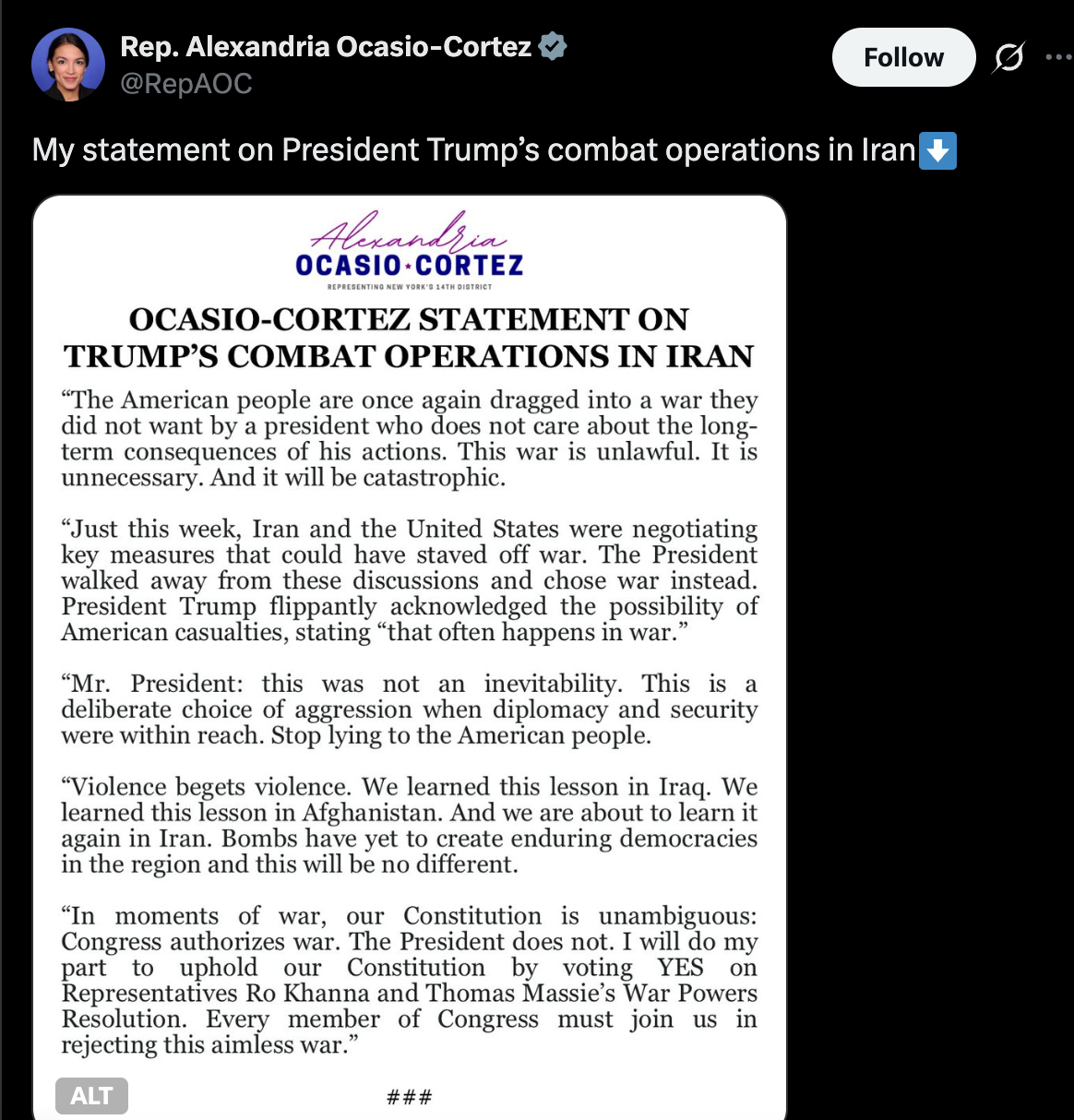 Rep. Alexandria Ocasio-Cortez
@RepAOC

Follow

My statement on President Trump's combat operations in Iran⬇️

Alexandria
OCASIO·CORTEZ
REPRESENTING NEW YORK'S 14TH DISTRICT

OCASIO-CORTEZ STATEMENT ON TRUMP'S COMBAT OPERATIONS IN IRAN

"The American people are once again dragged into a war they did not want by a president who does not care about the long-term consequences of his actions. This war is unlawful. It is unnecessary. And it will be catastrophic.

"Just this week, Iran and the United States were negotiating key measures that could have staved off war. The President walked away from these discussions and chose war instead. President Trump flippantly acknowledged the possibility of American casualties, stating "that often happens in war."

"Mr. President: this was not an inevitability. This is a deliberate choice of aggression when diplomacy and security were within reach. Stop lying to the American people.

"Violence begets violence. We learned this lesson in Iraq. We learned this lesson in Afghanistan. And we are about to learn it again in Iran. Bombs have yet to create enduring democracies in the region and this will be no different.

"In moments of war, our Constitution is unambiguous: Congress authorizes war. The President does not. I will do my part to uphold our Constitution by voting YES on Representatives Ro Khanna and Thomas Massie's War Powers Resolution. Every member of Congress must join us in rejecting this aimless war."

ALT

###